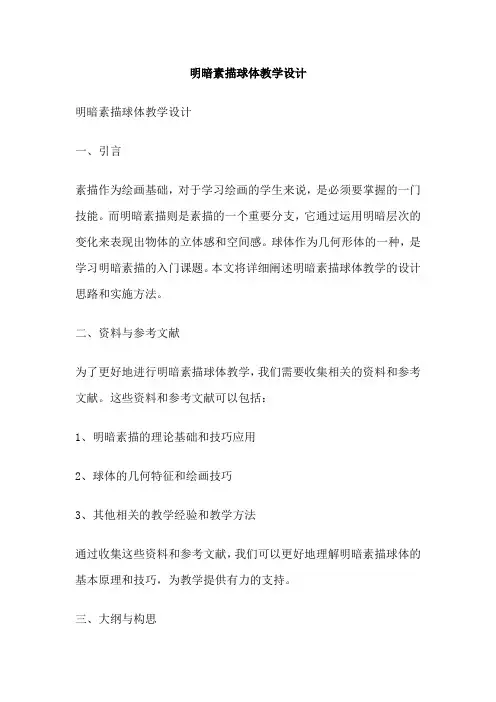 明暗素描球体教学设计

明暗素描球体教学设计

一、引言

素描作为绘画基础，对于学习绘画的学生来说，是必须要掌握的一门技能。而明暗素描则是素描的一个重要分支，它通过运用明暗层次的变化来表现出物体的立体感和空间感。球体作为几何形体的一种，是学习明暗素描的入门课题。本文将详细阐述明暗素描球体教学的设计思路和实施方法。

二、资料与参考文献

为了更好地进行明暗素描球体教学，我们需要收集相关的资料和参考文献。这些资料和参考文献可以包括：

1、明暗素描的理论基础和技巧应用

2、球体的几何特征和绘画技巧

3、其他相关的教学经验和教学方法

通过收集这些资料和参考文献，我们可以更好地理解明暗素描球体的基本原理和技巧，为教学提供有力的支持。

三、大纲与构思